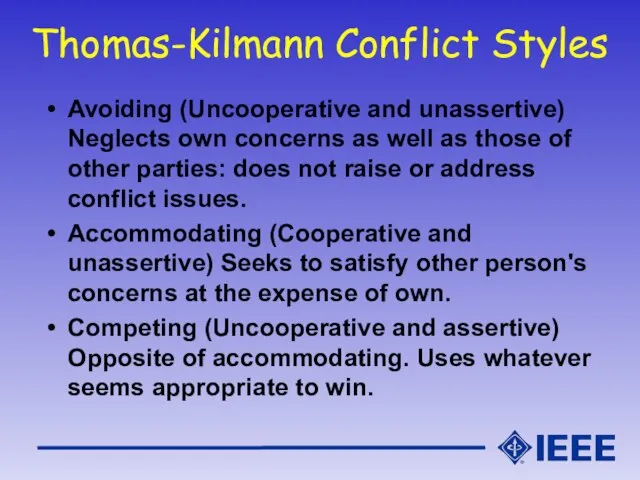 Thomas-Kilmann Conflict Styles

• Avoiding (Uncooperative and unassertive) Neglects own concerns as well as those of other parties: does not raise or address conflict issues.

• Accommodating (Cooperative and unassertive) Seeks to satisfy other person's concerns at the expense of own.

• Competing (Uncooperative and assertive) Opposite of accommodating. Uses whatever seems appropriate to win.

IEEE